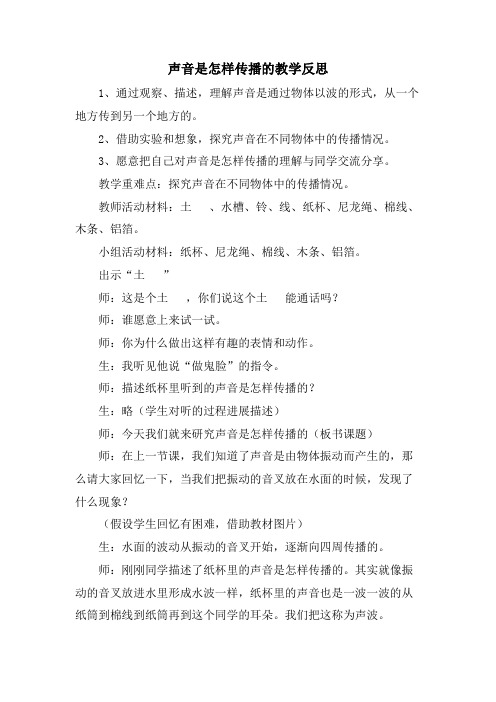 声音是怎样传播的教学反思

1、通过观察、描述，理解声音是通过物体以波的形式，从一个地方传到另一个地方的。

2、借助实验和想象，探究声音在不同物体中的传播情况。

3、愿意把自己对声音是怎样传播的理解与同学交流分享。

教学重难点：探究声音在不同物体中的传播情况。

教师活动材料：土　、水槽、铃、线、纸杯、尼龙绳、棉线、木条、铝箔。

小组活动材料：纸杯、尼龙绳、棉线、木条、铝箔。

出示“土　”

师：这是个土　，你们说这个土　能通话吗？

师：谁愿意上来试一试。

师：你为什么做出这样有趣的表情和动作。

生：我听见他说“做鬼脸”的指令。

师：描述纸杯里听到的声音是怎样传播的？

生：略（学生对听的过程进展描述）

师：今天我们就来研究声音是怎样传播的（板书课题）

师：在上一节课，我们知道了声音是由物体振动而产生的，那么请大家回忆一下，当我们把振动的音叉放在水面的时候，发现了什么现象？

（假设学生回忆有困难，借助教材图片）

生：水面的波动从振动的音叉开始，逐渐向四周传播的。

师：刚刚同学描述了纸杯里的声音是怎样传播的。其实就像振动的音叉放进水里形成水波一样，纸杯里的声音也是一波一波的从纸筒到棉线到纸筒再到这个同学的耳朵。我们把这称为声波。